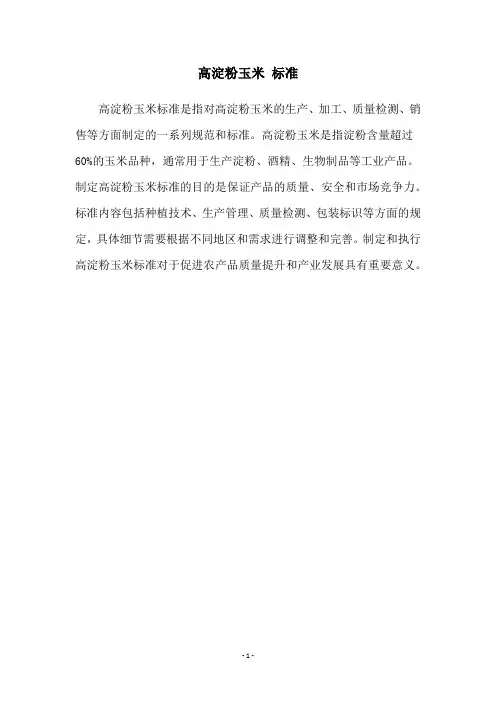 高淀粉玉米 标准

高淀粉玉米标准是指对高淀粉玉米的生产、加工、质量检测、销售等方面制定的一系列规范和标准。高淀粉玉米是指淀粉含量超过60%的玉米品种，通常用于生产淀粉、酒精、生物制品等工业产品。制定高淀粉玉米标准的目的是保证产品的质量、安全和市场竞争力。标准内容包括种植技术、生产管理、质量检测、包装标识等方面的规定，具体细节需要根据不同地区和需求进行调整和完善。制定和执行高淀粉玉米标准对于促进农产品质量提升和产业发展具有重要意义。

- 1 -